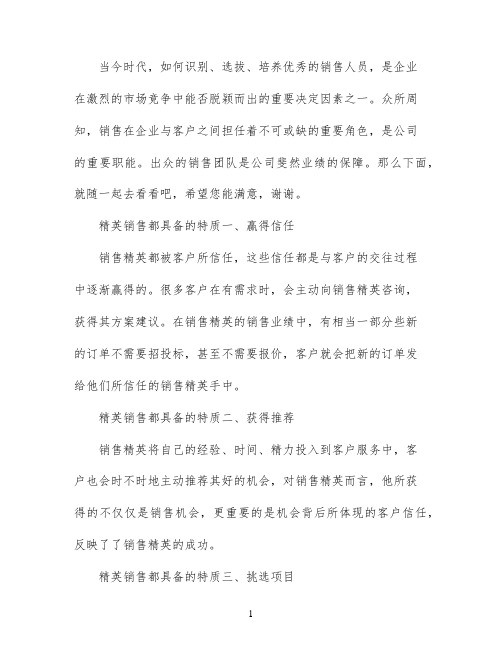 当今时代，如何识别、选拔、培养优秀的销售人员，是企业在激烈的市场竞争中能否脱颖而出的重要决定因素之一。众所周知，销售在企业与客户之间担任着不可或缺的重要角色，是公司的重要职能。出众的销售团队是公司斐然业绩的保障。那么下面，就随一起去看看吧，希望您能满意，谢谢。

精英销售都具备的特质一、赢得信任

销售精英都被客户所信任，这些信任都是与客户的交往过程中逐渐赢得的。很多客户在有需求时，会主动向销售精英咨询，获得其方案建议。在销售精英的销售业绩中，有相当一部分些新的订单不需要招投标，甚至不需要报价，客户就会把新的订单发给他们所信任的销售精英手中。

精英销售都具备的特质二、获得推荐

销售精英将自己的经验、时间、精力投入到客户服务中，客户也会时不时地主动推荐其好的机会，对销售精英而言，他所获得的不仅仅是销售机会，更重要的是机会背后所体现的客户信任，反映了了销售精英的成功。

精英销售都具备的特质三、挑选项目

1